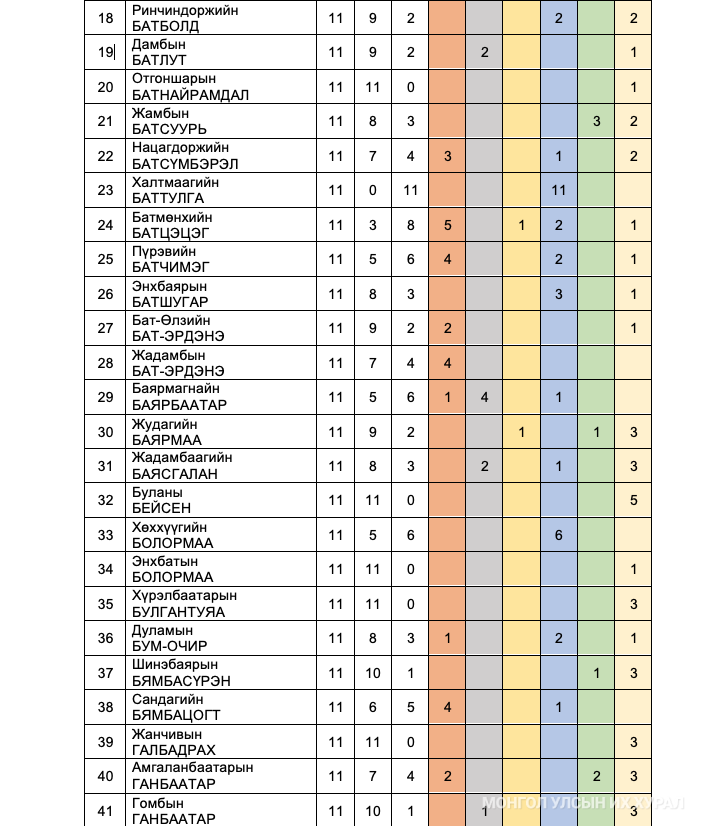 | 18 | Ринчиндоржийн БАТБОЛД | 11 | 9 | 2 | | | | 2 | | 2 |
|---|---|---|---|---|---|---|---|---|---|---|
| 19 | Дамбын БАТЛУТ | 11 | 9 | 2 | | 2 | | | | 1 |
| 20 | Отгоншарын БАТНАЙРАМДАЛ | 11 | 11 | 0 | | | | | | 1 |
| 21 | Жамбын БАТСУУРЬ | 11 | 8 | 3 | | | | | 3 | 2 |
| 22 | Нацагдоржийн БАТСҮМБЭРЭЛ | 11 | 7 | 4 | 3 | | | 1 | | 2 |
| 23 | Халтмаагийн БАТТУЛГА | 11 | 0 | 11 | | | | 11 | | |
| 24 | Батмөнхийн БАТЦЭЦЭГ | 11 | 3 | 8 | 5 | | 1 | 2 | | 1 |
| 25 | Пүрэвийн БАТЧИМЭГ | 11 | 5 | 6 | 4 | | | 2 | | 1 |
| 26 | Энхбаярын БАТШУГАР | 11 | 8 | 3 | | | | 3 | | 1 |
| 27 | Бат-Өлзийн БАТ-ЭРДЭНЭ | 11 | 9 | 2 | 2 | | | | | 1 |
| 28 | Жадамбын БАТ-ЭРДЭНЭ | 11 | 7 | 4 | 4 | | | | | |
| 29 | Баярмагнайн БАЯРБААТАР | 11 | 5 | 6 | 1 | 4 | | 1 | | |
| 30 | Жудагийн БАЯРМАА | 11 | 9 | 2 | | | 1 | | 1 | 3 |
| 31 | Жадамбаагийн БАЯСГАЛАН | 11 | 8 | 3 | | 2 | | 1 | | 3 |
| 32 | Буланы БЕЙСЕН | 11 | 11 | 0 | | | | | | 5 |
| 33 | Хөххүүгийн БОЛОРМАА | 11 | 5 | 6 | | | | 6 | | |
| 34 | Энхбатын БОЛОРМАА | 11 | 11 | 0 | | | | | | 1 |
| 35 | Хүрэлбаатарын БУЛГАНТУЯА | 11 | 11 | 0 | | | | | | 3 |
| 36 | Дуламын БУМ-ОЧИР | 11 | 8 | 3 | 1 | | | 2 | | 1 |
| 37 | Шинэбаярын БЯМБАСҮРЭН | 11 | 10 | 1 | | | | | 1 | 3 |
| 38 | Сандагийн БЯМБАЦОГТ | 11 | 6 | 5 | 4 | | | 1 | | |
| 39 | Жанчивын ГАЛБАДРАХ | 11 | 11 | 0 | | | | | | 3 |
| 40 | Амгаланбаатарын ГАНБААТАР | 11 | 7 | 4 | 2 | | | | 2 | 3 |
| 41 | Гомбын ГАНБААТАР | 11 | 10 | 1 | | 1 | | | | 3 |

МОНГОЛ УЛСЫН ИХ ХУРАЛ